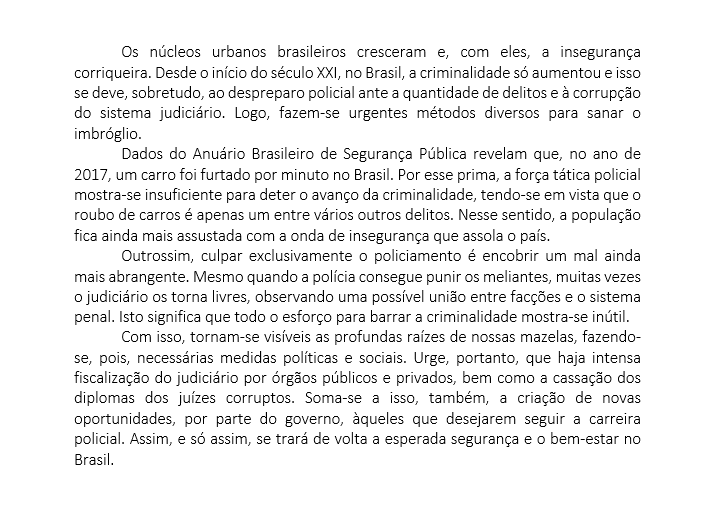 Os núcleos urbanos brasileiros cresceram e, com eles, a insegurança corriqueira. Desde o início do século XXI, no Brasil, a criminalidade só aumentou e isso se deve, sobretudo, ao despreparo policial ante a quantidade de delitos e à corrupção do sistema judiciário. Logo, fazem-se urgentes métodos diversos para sanar o imbróglio.

Dados do Anuário Brasileiro de Segurança Pública revelam que, no ano de 2017, um carro foi furtado por minuto no Brasil. Por esse prima, a força tática policial mostra-se insuficiente para deter o avanço da criminalidade, tendo-se em vista que o roubo de carros é apenas um entre vários outros delitos. Nesse sentido, a população fica ainda mais assustada com a onda de insegurança que assola o país.

Outrossim, culpar exclusivamente o policiamento é encobrir um mal ainda mais abrangente. Mesmo quando a polícia consegue punir os meliantes, muitas vezes o judiciário os torna livres, observando uma possível união entre facções e o sistema penal. Isto significa que todo o esforço para barrar a criminalidade mostra-se inútil.

Com isso, tornam-se visíveis as profundas raízes de nossas mazelas, fazendo-se, pois, necessárias medidas políticas e sociais. Urge, portanto, que haja intensa fiscalização do judiciário por órgãos públicos e privados, bem como a cassação dos diplomas dos juízes corruptos. Soma-se a isso, também, a criação de novas oportunidades, por parte do governo, àqueles que desejarem seguir a carreira policial. Assim, e só assim, se trará de volta a esperada segurança e o bem-estar no Brasil.